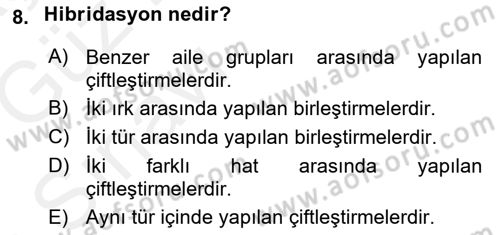 8. Hibridasyon nedir?

A) Benzer aile grupları arasında yapılan çiftleştirmelerdir.

B) İki ırk arasında yapılan birleştirmelerdir.

C) İki tür arasında yapılan birleştirmelerdir.

D) İki farklı hat arasında yapılan çiftleştirmelerdir.

E) Aynı tür içinde yapılan çiftleştirmelerdir.

www.aofsoru.com